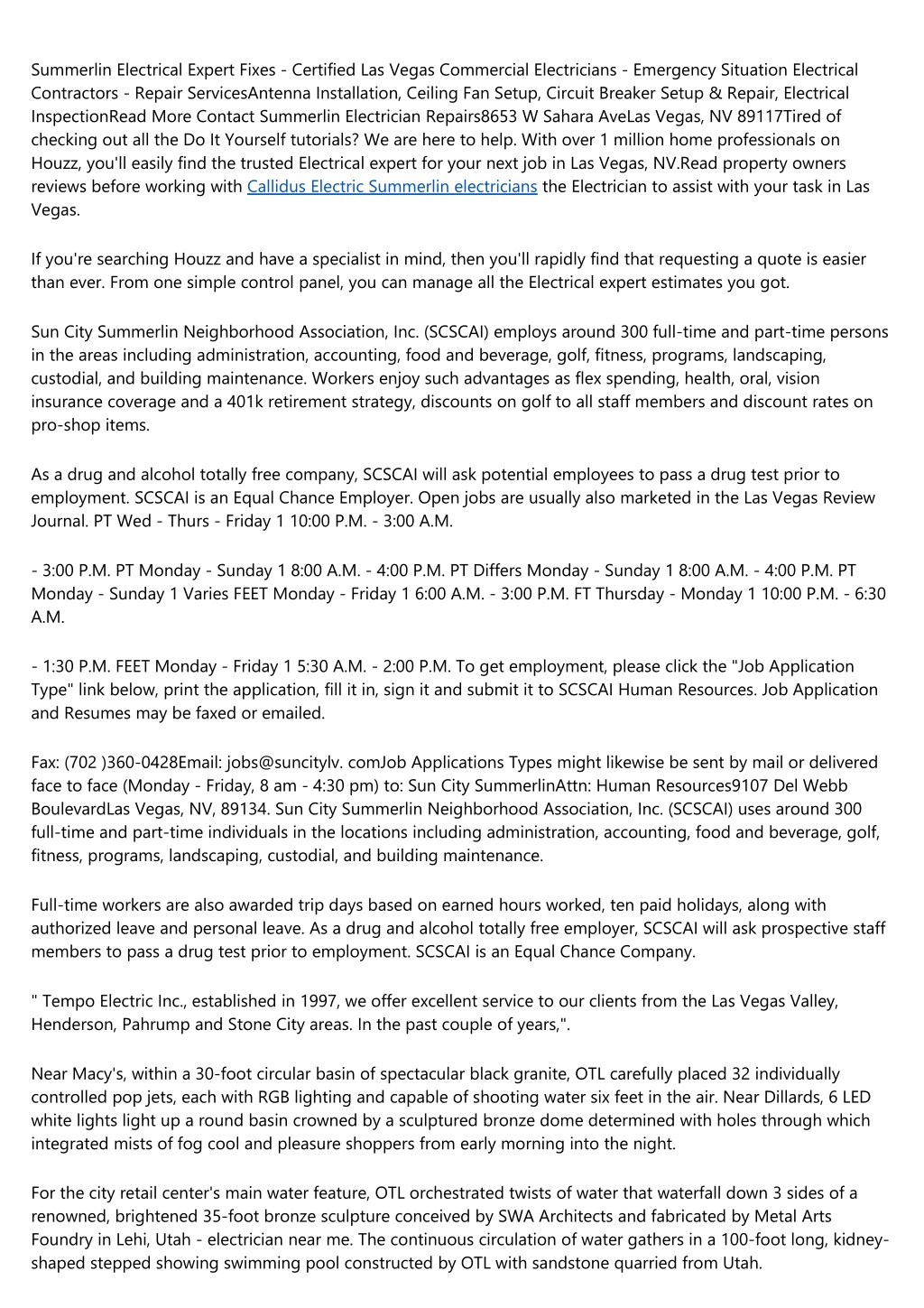 Summerlin Electrical Expert Fixes - Certified Las Vegas Commercial Electricians - Emergency Situation Electrical Contractors - Repair ServicesAntenna Installation, Ceiling Fan Setup, Circuit Breaker Setup & Repair, Electrical InspectionRead More Contact Summerlin Electrician Repairs8653 W Sahara AveLas Vegas, NV 89117Tired of checking out all the Do It Yourself tutorials? We are here to help. With over 1 million home professionals on Houzz, you'll easily find the trusted Electrical expert for your next job in Las Vegas, NV.Read property owners reviews before working with Callidus Electric Summerlin electricians the Electrician to assist with your task in Las Vegas.

If you're searching Houzz and have a specialist in mind, then you'll rapidly find that requesting a quote is easier than ever. From one simple control panel, you can manage all the Electrical expert estimates you got.

Sun City Summerlin Neighborhood Association, Inc. (SCSCAI) employs around 300 full-time and part-time persons in the areas including administration, accounting, food and beverage, golf, fitness, programs, landscaping, custodial, and building maintenance. Workers enjoy such advantages as flex spending, health, oral, vision insurance coverage and a 401k retirement strategy, discounts on golf to all staff members and discount rates on pro-shop items.

As a drug and alcohol totally free company, SCSCAI will ask potential employees to pass a drug test prior to employment. SCSCAI is an Equal Chance Employer. Open jobs are usually also marketed in the Las Vegas Review Journal. PT Wed - Thurs - Friday 1 10:00 P.M. - 3:00 A.M.

- 3:00 P.M. PT Monday - Sunday 1 8:00 A.M. - 4:00 P.M. PT Differs Monday - Sunday 1 8:00 A.M. - 4:00 P.M. PT Monday - Sunday 1 Varies FEET Monday - Friday 1 6:00 A.M. - 3:00 P.M. FT Thursday - Monday 1 10:00 P.M. - 6:30 A.M.

- 1:30 P.M. FEET Monday - Friday 1 5:30 A.M. - 2:00 P.M. To get employment, please click the "Job Application Type" link below, print the application, fill it in, sign it and submit it to SCSCAI Human Resources. Job Application and Resumes may be faxed or emailed.

Fax: (702 )360-0428Email: jobs@suncitylv. comJob Applications Types might likewise be sent by mail or delivered face to face (Monday - Friday, 8 am - 4:30 pm) to: Sun City SummerlinAttn: Human Resources9107 Del Webb BoulevardLas Vegas, NV, 89134. Sun City Summerlin Neighborhood Association, Inc. (SCSCAI) uses around 300 full-time and part-time individuals in the locations including administration, accounting, food and beverage, golf, fitness, programs, landscaping, custodial, and building maintenance.

Full-time workers are also awarded trip days based on earned hours worked, ten paid holidays, along with authorized leave and personal leave. As a drug and alcohol totally free employer, SCSCAI will ask prospective staff members to pass a drug test prior to employment. SCSCAI is an Equal Chance Company.

" Tempo Electric Inc., established in 1997, we offer excellent service to our clients from the Las Vegas Valley, Henderson, Pahrump and Stone City areas. In the past couple of years,".

Near Macy's, within a 30-foot circular basin of spectacular black granite, OTL carefully placed 32 individually controlled pop jets, each with RGB lighting and capable of shooting water six feet in the air. Near Dillards, 6 LED white lights light up a round basin crowned by a sculptured bronze dome determined with holes through which integrated mists of fog cool and pleasure shoppers from early morning into the night.

For the city retail center's main water feature, OTL orchestrated twists of water that waterfall down 3 sides of a renowned, brightened 35-foot bronze sculpture conceived by SWA Architects and fabricated by Metal Arts Foundry in Lehi, Utah - electrician near me. The continuous circulation of water gathers in a 100-foot long, kidney-shaped stepped showing swimming pool constructed by OTL with sandstone quarried from Utah.